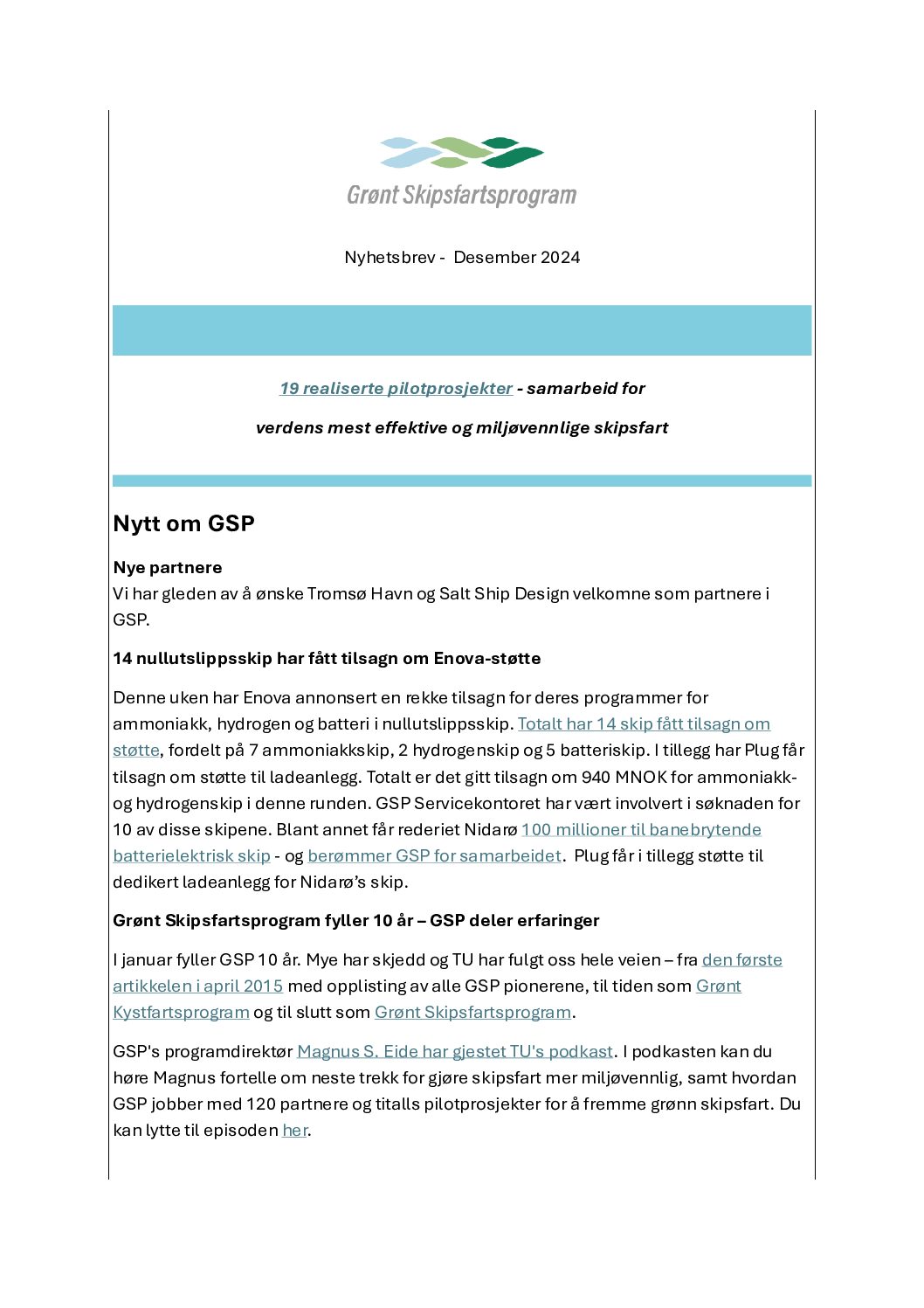 Grønt Skipsfartsprogram

Nyhetsbrev - Desember 2024

19 realiserte pilotprosjekter - samarbeid for

verdens mest effektive og miljøvennlige skipsfart

Nytt om GSP

Nye partnere
Vi har gleden av å ønske Tromsø Havn og Salt Ship Design velkomne som partnere i GSP.

14 nullutslippsskip har fått tilsagn om Enova-støtte

Denne uken har Enova annonsert en rekke tilsagn for deres programmer for ammoniakk, hydrogen og batteri i nullutslippsskip. Totalt har 14 skip fått tilsagn om støtte, fordelt på 7 ammoniakkskip, 2 hydrogenskip og 5 batteriskip. I tillegg har Plug får tilsagn om støtte til ladeanlegg. Totalt er det gitt tilsagn om 940 MNOK for ammoniakk- og hydrogenskip i denne runden. GSP Servicekontoret har vært involvert i søknaden for 10 av disse skipene. Blant annet får rederiet Nidarø 100 millioner til banebrytende batterielektrisk skip - og berømmer GSP for samarbeidet. Plug får i tillegg støtte til dedikert ladeanlegg for Nidarø's skip.

Grønt Skipsfartsprogram fyller 10 år – GSP deler erfaringer

I januar fyller GSP 10 år. Mye har skjedd og TU har fulgt oss hele veien – fra den første artikkelen i april 2015 med opplisting av alle GSP pionerene, til tiden som Grønt Kystfartsprogram og til slutt som Grønt Skipsfartsprogram.

GSP's programdirektør Magnus S. Eide har gjestet TU's podkast. I podkasten kan du høre Magnus fortelle om neste trekk for gjøre skipsfart mer miljøvennlig, samt hvordan GSP jobber med 120 partnere og titalls pilotprosjekter for å fremme grønn skipsfart. Du kan lytte til episoden her.